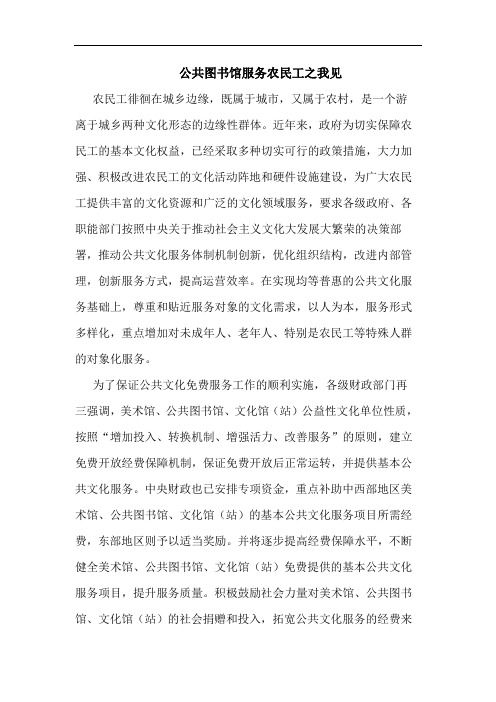 公共图书馆服务农民工之我见

农民工徘徊在城乡边缘，既属于城市，又属于农村，是一个游离于城乡两种文化形态的边缘性群体。近年来，政府为切实保障农民工的基本文化权益，已经采取多种切实可行的政策措施，大力加强、积极改进农民工的文化活动阵地和硬件设施建设，为广大农民工提供丰富的文化资源和广泛的文化领域服务，要求各级政府、各职能部门按照中央关于推动社会主义文化大发展大繁荣的决策部署，推动公共文化服务体制机制创新，优化组织结构，改进内部管理，创新服务方式，提高运营效率。在实现均等普惠的公共文化服务基础上，尊重和贴近服务对象的文化需求，以人为本，服务形式多样化，重点增加对未成年人、老年人、特别是农民工等特殊人群的对象化服务。

为了保证公共文化免费服务工作的顺利实施，各级财政部门再三强调，美术馆、公共图书馆、文化馆（站）公益性文化单位性质，按照“增加投入、转换机制、增强活力、改善服务”的原则，建立免费开放经费保障机制，保证免费开放后正常运转，并提供基本公共文化服务。中央财政也已安排专项资金，重点补助中西部地区美术馆、公共图书馆、文化馆（站）的基本公共文化服务项目所需经费，东部地区则予以适当奖励。并将逐步提高经费保障水平，不断健全美术馆、公共图书馆、文化馆（站）免费提供的基本公共文化服务项目，提升服务质量。积极鼓励社会力量对美术馆、公共图书馆、文化馆（站）的社会捐赠和投入，拓宽公共文化服务的经费来